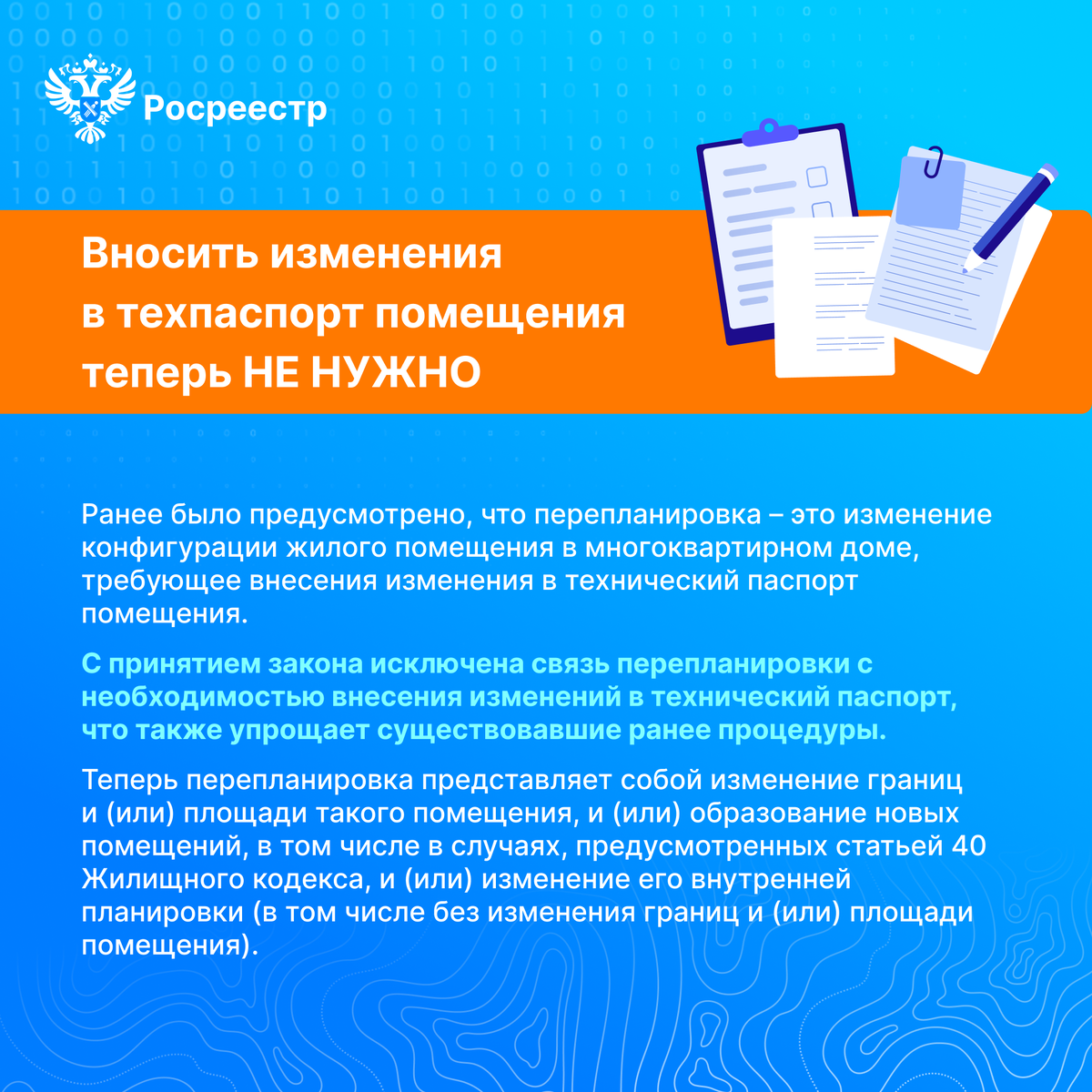 Росреестр

Вносить изменения в техпаспорт помещения теперь НЕ НУЖНО

Ранее было предусмотрено, что перепланировка – это изменение конфигурации жилого помещения в многоквартирном доме, требующее внесения изменения в технический паспорт помещения.

С принятием закона исключена связь перепланировки с необходимостью внесения изменений в технический паспорт, что также упрощает существовавшие ранее процедуры.

Теперь перепланировка представляет собой изменение границ и (или) площади такого помещения, и (или) образование новых помещений, в том числе в случаях, предусмотренных статьей 40 Жилищного кодекса, и (или) изменение его внутренней планировки (в том числе без изменения границ и (или) площади помещения).